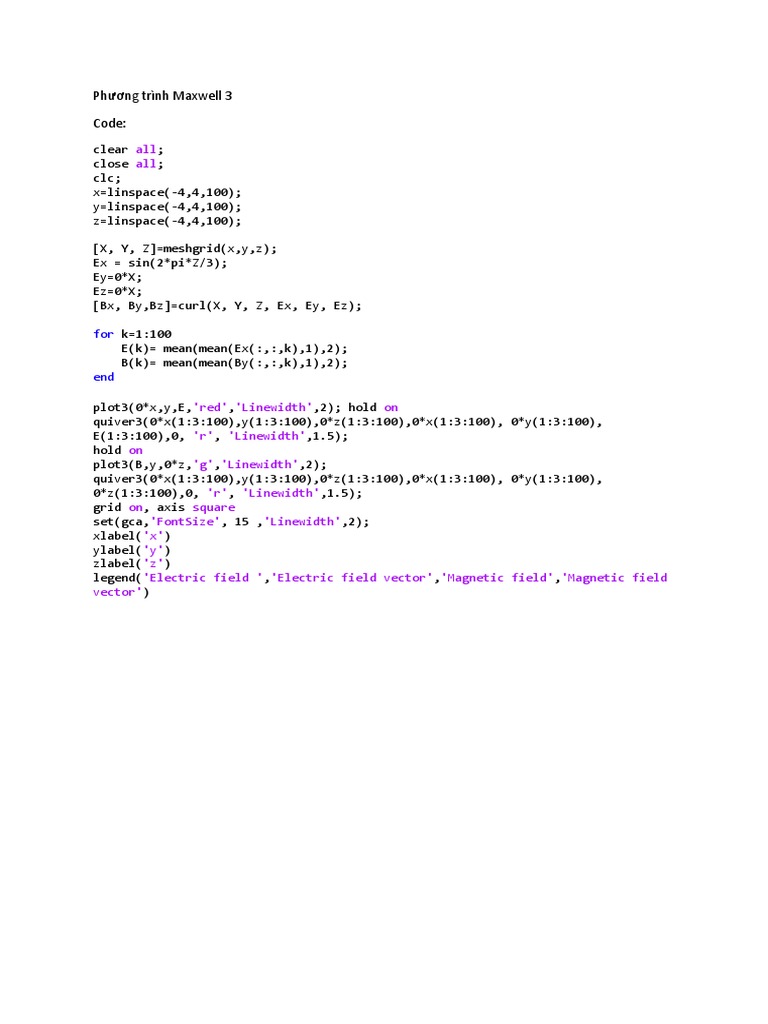 Phương trình Maxwell 3

Code:

clear all;
close all;
clc;
x=linspace(-4,4,100);
y=linspace(-4,4,100);
z=linspace(-4,4,100);

[X, Y, Z]=meshgrid(x,y,z);
Ex = sin(2*pi*Z/3);
Ey=0*X;
Ez=0*X;
[Bx, By,Bz]=curl(X, Y, Z, Ex, Ey, Ez);

for k=1:100
    E(k)= mean(mean(Ex(:,:,k),1),2);
    B(k)= mean(mean(By(:,:,k),1),2);
end

plot3(0*x,y,E,'red','Linewidth',2); hold on
quiver3(0*x(1:3:100),y(1:3:100),0*z(1:3:100),0*x(1:3:100), 0*y(1:3:100),
E(1:3:100),0, 'r', 'Linewidth',1.5);
hold on
plot3(B,y,0*z,'g','Linewidth',2);
quiver3(0*x(1:3:100),y(1:3:100),0*z(1:3:100),0*x(1:3:100), 0*y(1:3:100),
0*z(1:3:100),0, 'r', 'Linewidth',1.5);
grid on, axis square
set(gca,'FontSize', 15 ,'Linewidth',2);
xlabel('x')
ylabel('y')
zlabel('z')
legend('Electric field ','Electric field vector','Magnetic field','Magnetic field
vector')